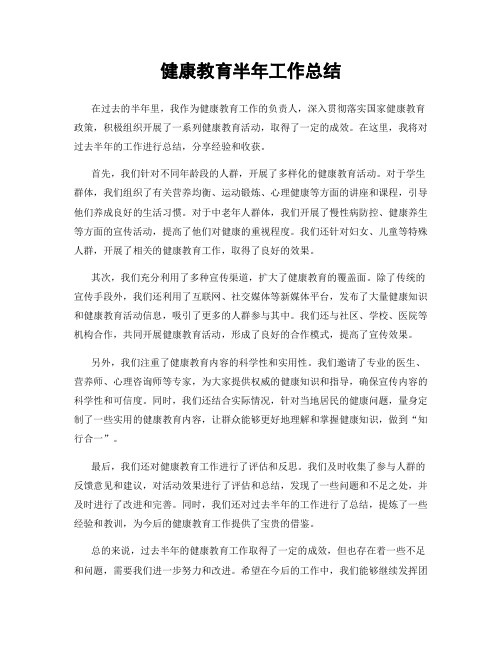 健康教育半年工作总结

在过去的半年里，我作为健康教育工作的负责人，深入贯彻落实国家健康教育政策，积极组织开展了一系列健康教育活动，取得了一定的成效。在这里，我将对过去半年的工作进行总结，分享经验和收获。

首先，我们针对不同年龄段的人群，开展了多样化的健康教育活动。对于学生群体，我们组织了有关营养均衡、运动锻炼、心理健康等方面的讲座和课程，引导他们养成良好的生活习惯。对于中老年人群体，我们开展了慢性病防控、健康养生等方面的宣传活动，提高了他们对健康的重视程度。我们还针对妇女、儿童等特殊人群，开展了相关的健康教育工作，取得了良好的效果。

其次，我们充分利用了多种宣传渠道，扩大了健康教育的覆盖面。除了传统的宣传手段外，我们还利用了互联网、社交媒体等新媒体平台，发布了大量健康知识和健康教育活动信息，吸引了更多的人群参与其中。我们还与社区、学校、医院等机构合作，共同开展健康教育活动，形成了良好的合作模式，提高了宣传效果。

另外，我们注重了健康教育内容的科学性和实用性。我们邀请了专业的医生、营养师、心理咨询师等专家，为大家提供权威的健康知识和指导，确保宣传内容的科学性和可信度。同时，我们还结合实际情况，针对当地居民的健康问题，量身定制了一些实用的健康教育内容，让群众能够更好地理解和掌握健康知识，做到“知行合一”。

最后，我们还对健康教育工作进行了评估和反思。我们及时收集了参与人群的反馈意见和建议，对活动效果进行了评估和总结，发现了一些问题和不足之处，并及时进行了改进和完善。同时，我们还对过去半年的工作进行了总结，提炼了一些经验和教训，为今后的健康教育工作提供了宝贵的借鉴。

总的来说，过去半年的健康教育工作取得了一定的成效，但也存在着一些不足和问题，需要我们进一步努力和改进。希望在今后的工作中，我们能够继续发挥团